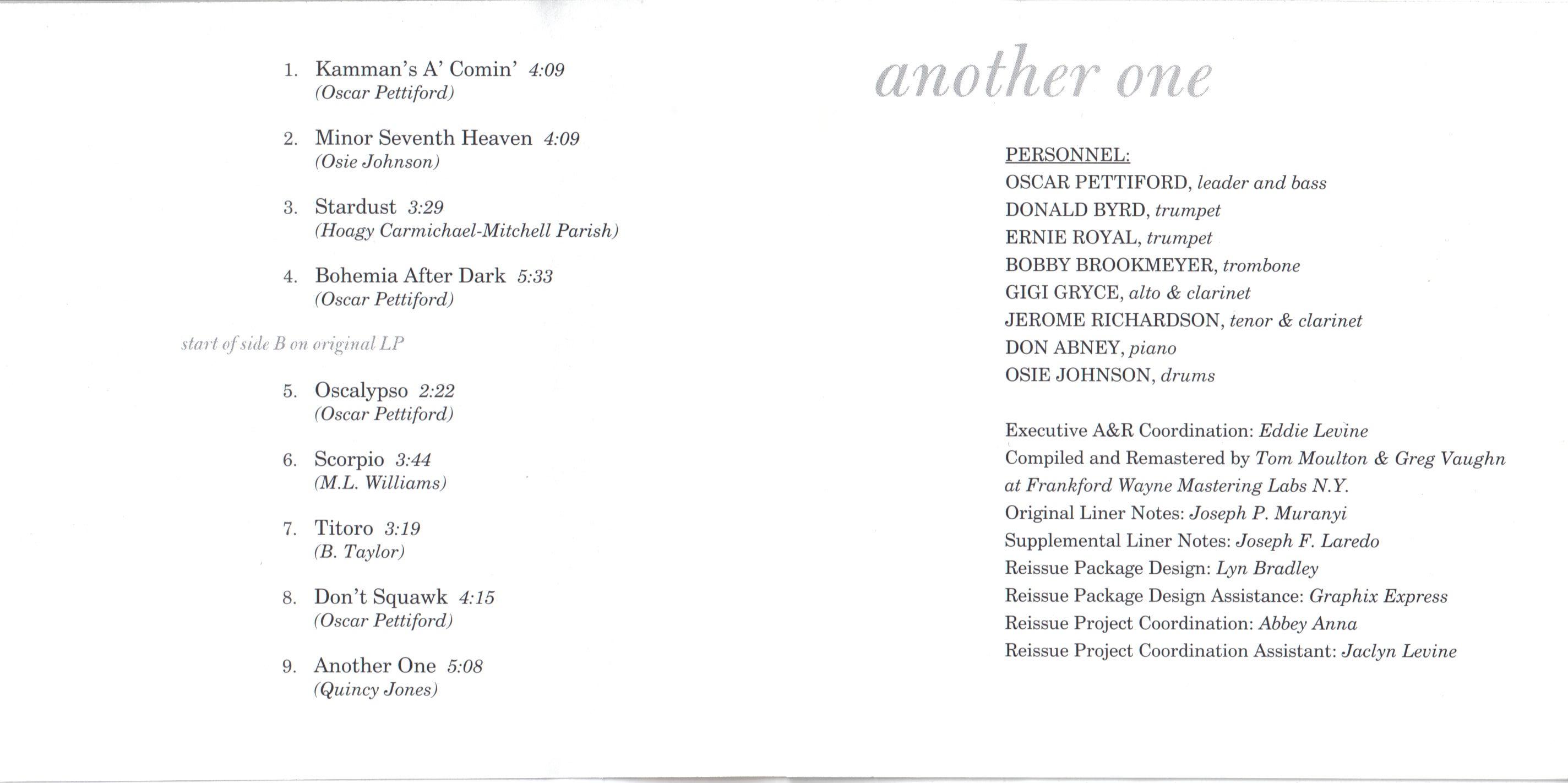 1. Kamman's A' Comin' 4:09
(Oscar Pettiford)

2. Minor Seventh Heaven 4:09
(Osie Johnson)

3. Stardust 3:29
(Hoagy Carmichael-Mitchell Parish)

4. Bohemia After Dark 5:33
(Oscar Pettiford)

start of side B on original LP

5. Oscalypso 2:22
(Oscar Pettiford)

6. Scorpio 3:44
(M.L. Williams)

7. Titoro 3:19
(B. Taylor)

8. Don't Squawk 4:15
(Oscar Pettiford)

9. Another One 5:08
(Quincy Jones)

another one

PERSONNEL:
OSCAR PETTIFORD, leader and bass
DONALD BYRD, trumpet
ERNIE ROYAL, trumpet
BOBBY BROOKMEYER, trombone
GIGI GRYCE, alto & clarinet
JEROME RICHARDSON, tenor & clarinet
DON ABNEY, piano
OSIE JOHNSON, drums

Executive A&R Coordination: Eddie Levine
Compiled and Remastered by Tom Moulton & Greg Vaughn at Frankford Wayne Mastering Labs N.Y.
Original Liner Notes: Joseph P. Muranyi
Supplemental Liner Notes: Joseph F. Laredo
Reissue Package Design: Lyn Bradley
Reissue Package Design Assistance: Graphix Express
Reissue Project Coordination: Abbey Anna
Reissue Project Coordination Assistant: Jaclyn Levine